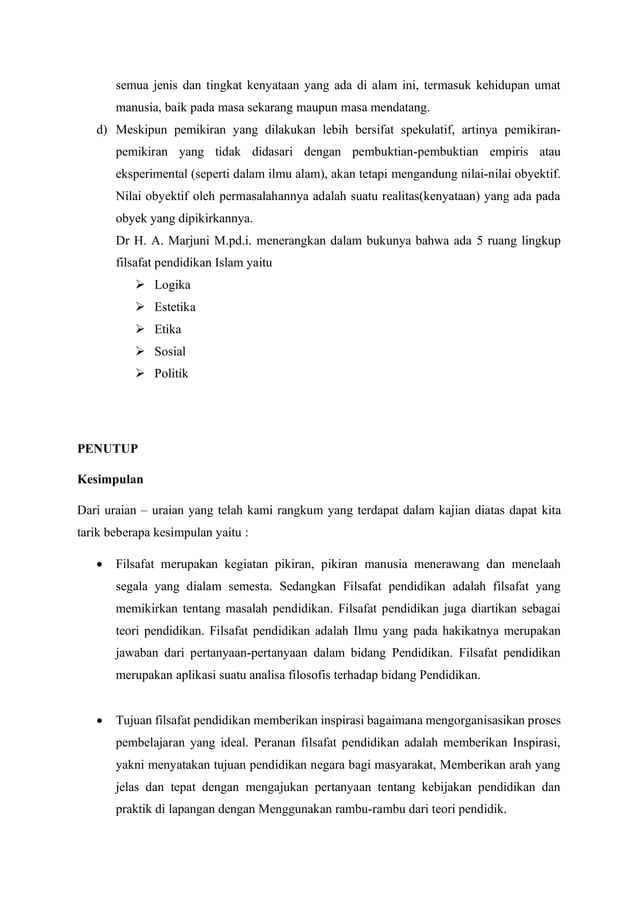 semua jenis dan tingkat kenyataan yang ada di alam ini, termasuk kehidupan umat manusia, baik pada masa sekarang maupun masa mendatang.

d) Meskipun pemikiran yang dilakukan lebih bersifat spekulatif, artinya pemikiran-pemikiran yang tidak didasari dengan pembuktian-pembuktian empiris atau eksperimental (seperti dalam ilmu alam), akan tetapi mengandung nilai-nilai obyektif. Nilai obyektif oleh permasalahannya adalah suatu realitas(kenyataan) yang ada pada obyek yang dipikirkannya.

Dr H. A. Marjuni M.pd.i. menerangkan dalam bukunya bahwa ada 5 ruang lingkup filsafat pendidikan Islam yaitu

➢ Logika
➢ Estetika
➢ Etika
➢ Sosial
➢ Politik

PENUTUP

Kesimpulan

Dari uraian – uraian yang telah kami rangkum yang terdapat dalam kajian diatas dapat kita tarik beberapa kesimpulan yaitu :

• Filsafat merupakan kegiatan pikiran, pikiran manusia menerawang dan menelaah segala yang dialam semesta. Sedangkan Filsafat pendidikan adalah filsafat yang memikirkan tentang masalah pendidikan. Filsafat pendidikan juga diartikan sebagai teori pendidikan. Filsafat pendidikan adalah Ilmu yang pada hakikatnya merupakan jawaban dari pertanyaan-pertanyaan dalam bidang Pendidikan. Filsafat pendidikan merupakan aplikasi suatu analisa filosofis terhadap bidang Pendidikan.

• Tujuan filsafat pendidikan memberikan inspirasi bagaimana mengorganisasikan proses pembelajaran yang ideal. Peranan filsafat pendidikan adalah memberikan Inspirasi, yakni menyatakan tujuan pendidikan negara bagi masyarakat, Memberikan arah yang jelas dan tepat dengan mengajukan pertanyaan tentang kebijakan pendidikan dan praktik di lapangan dengan Menggunakan rambu-rambu dari teori pendidik.